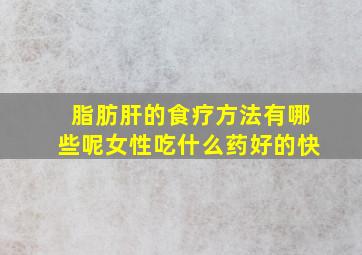 脂肪肝的食疗方法有哪些呢女性吃什么药好的快